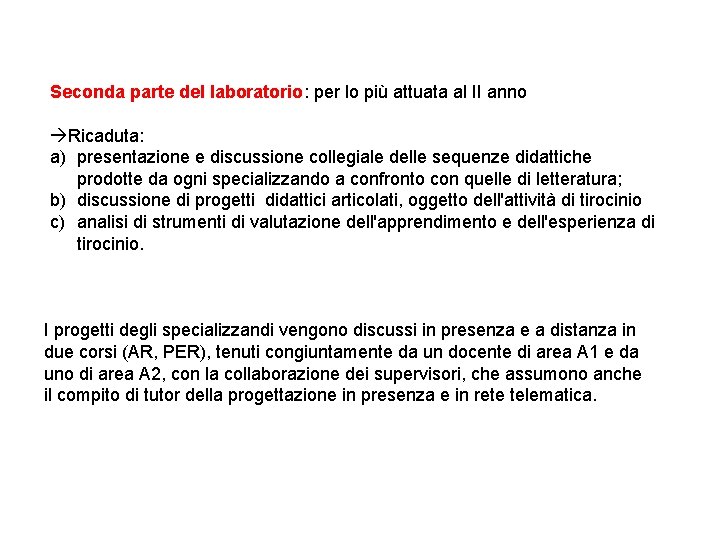 Seconda parte del laboratorio: per lo più attuata al II anno

→Ricaduta:
a) presentazione e discussione collegiale delle sequenze didattiche prodotte da ogni specializzando a confronto con quelle di letteratura;
b) discussione di progetti didattici articolati, oggetto dell'attività di tirocinio
c) analisi di strumenti di valutazione dell'apprendimento e dell'esperienza di tirocinio.

I progetti degli specializzandi vengono discussi in presenza e a distanza in due corsi (AR, PER), tenuti congiuntamente da un docente di area A1 e da uno di area A2, con la collaborazione dei supervisori, che assumono anche il compito di tutor della progettazione in presenza e in rete telematica.